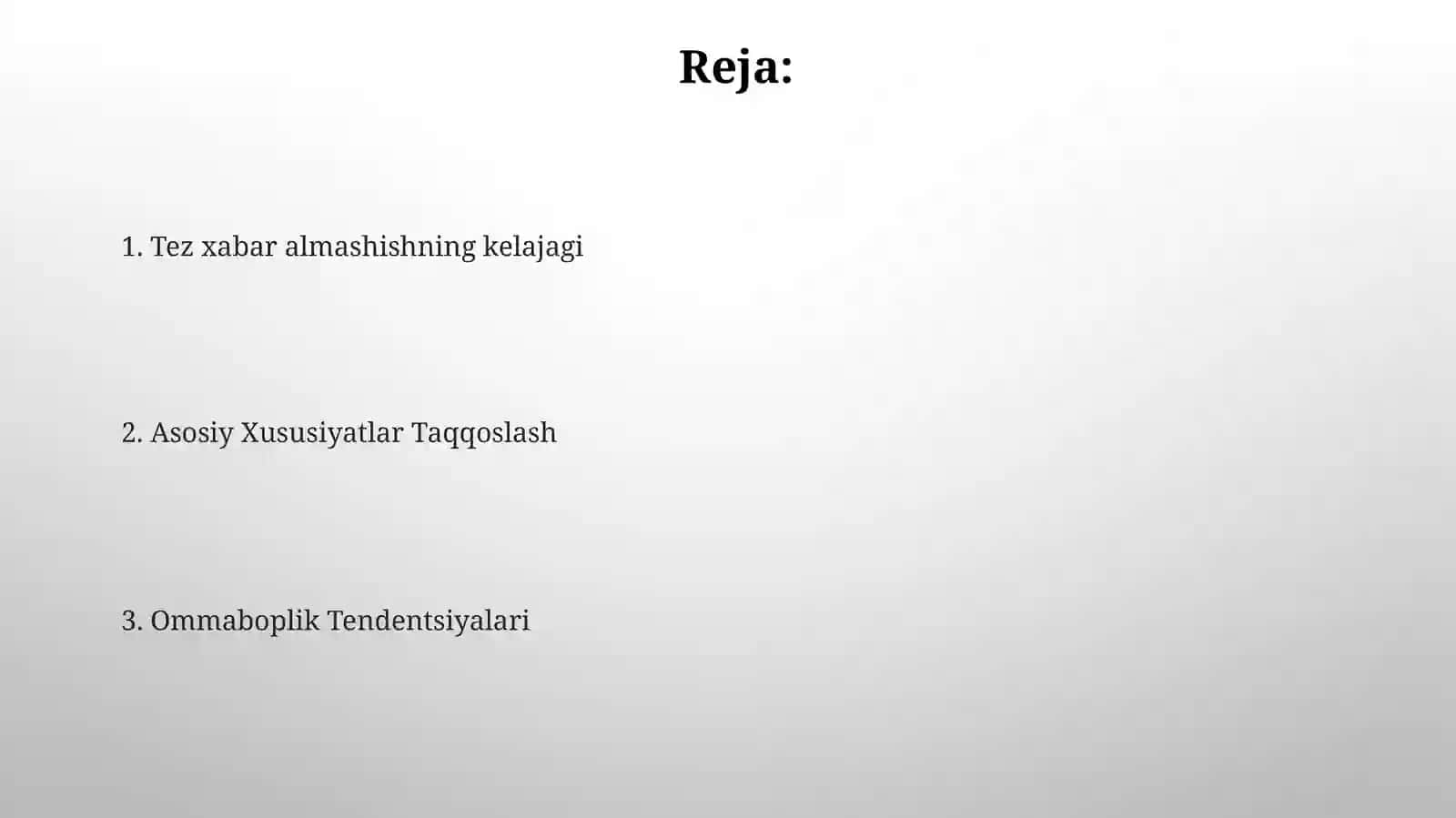 Reja:

1. Tez xabar almashishning kelajagi

2. Asosiy Xususiyatlar Taqqoslash

3. Ommaboplik Tendentsiyalari